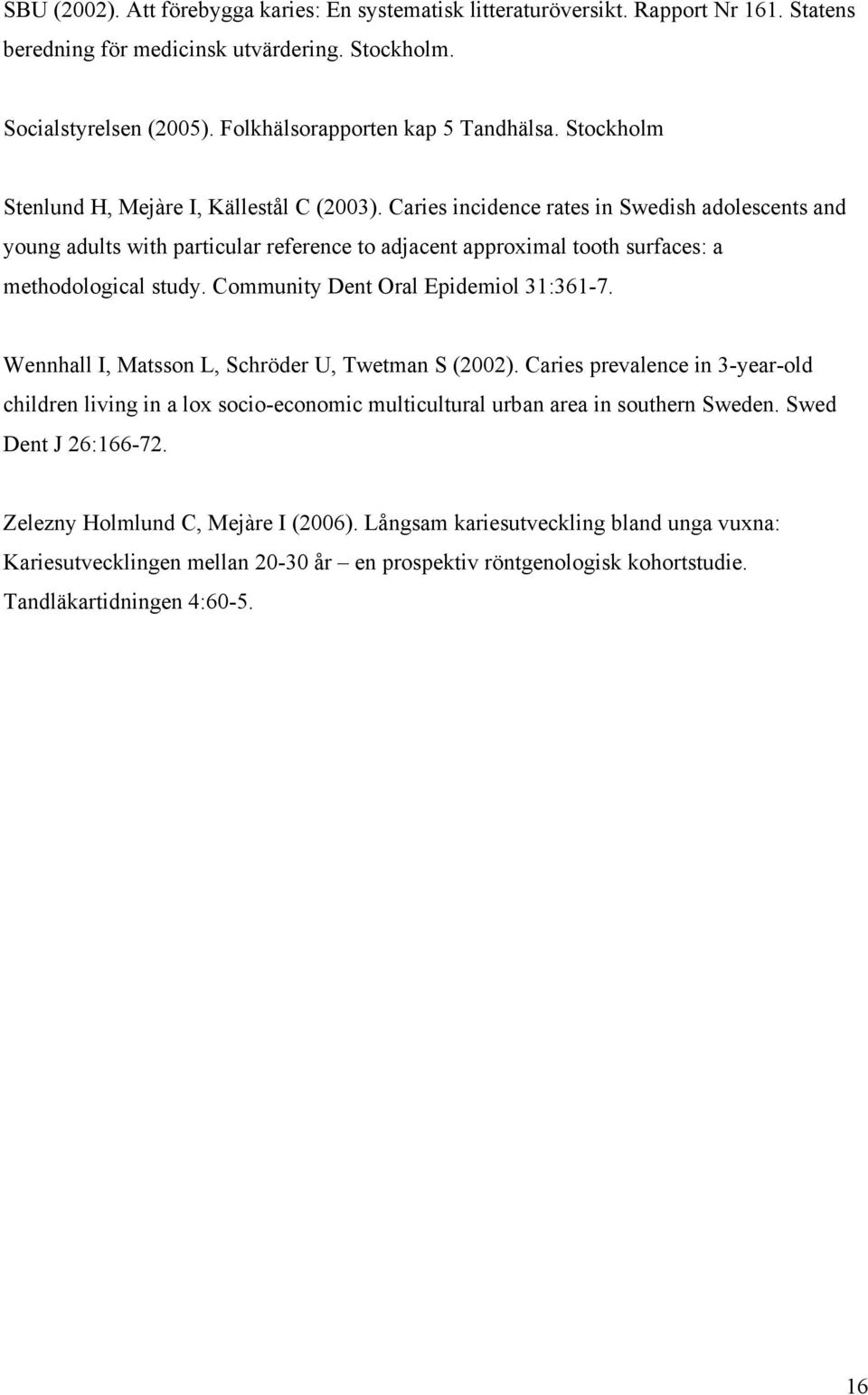 SBU (2002). Att förebygga karies: En systematisk litteraturöversikt. Rapport Nr 161. Statens beredning för medicinsk utvärdering. Stockholm.

Socialstyrelsen (2005). Folkhälsorapporten kap 5 Tandhälsa. Stockholm

Stenlund H, Mejàre I, Källestål C (2003). Caries incidence rates in Swedish adolescents and young adults with particular reference to adjacent approximal tooth surfaces: a methodological study. Community Dent Oral Epidemiol 31:361-7.

Wennhall I, Matsson L, Schröder U, Twetman S (2002). Caries prevalence in 3-year-old children living in a lox socio-economic multicultural urban area in southern Sweden. Swed Dent J 26:166-72.

Zelezny Holmlund C, Mejàre I (2006). Långsam kariesutveckling bland unga vuxna: Kariesutvecklingen mellan 20-30 år – en prospektiv röntgenologisk kohortstudie. Tandläkartidningen 4:60-5.

16